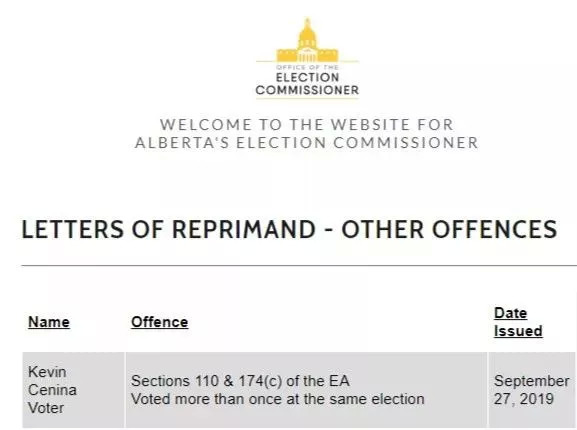 OFFICE OF THE
ELECTION
COMMISSIONER

WELCOME TO THE WEBSITE FOR
ALBERTA'S ELECTION COMMISSIONER

LETTERS OF REPRIMAND - OTHER OFFENCES

| Name | Offence | Date Issued |
|---|---|---|
| Kevin Cenina Voter | Sections 110 & 174(c) of the EA Voted more than once at the same election | September 27, 2019 |